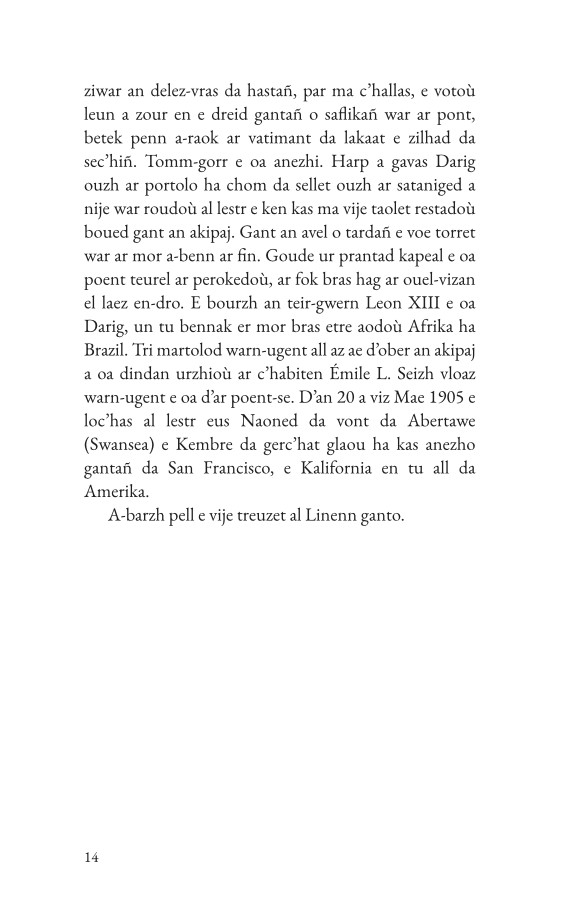 ziwar an delez-vras da hastañ, par ma c'hallas, e votoù leun a zour en e dreid gantañ o saflikañ war ar pont, betek penn a-raok ar vatimant da lakaat e zilhad da sec'hiñ. Tomm-gorr e oa anezhi. Harp a gavas Darig ouzh ar portolo ha chom da sellet ouzh ar sataniged a nije war roudoù al lestr e ken kas ma vije taolet restadoù boued gant an akipaj. Gant an avel o tardañ e voe torret war ar mor a-benn ar fin. Goude ur prantad kapeal e oa poent teurel ar perokedoù, ar fok bras hag ar ouel-vizan el laez en-dro. E bourzh an teir-gwern Leon XIII e oa Darig, un tu bennak er mor bras etre aodoù Afrika ha Brazil. Tri martolod warn-ugent all az ae d'ober an akipaj a oa dindan urzhioù ar c'habiten Émile L. Seizh vloaz warn-ugent e oa d'ar poent-se. D'an 20 a viz Mae 1905 e loc'has al lestr eus Naoned da vont da Abertawe (Swansea) e Kembre da gerc'hat glaou ha kas anezho gantañ da San Francisco, e Kalifornia en tu all da Amerika.

A-barzh pell e vije treuzet al Linenn ganto.

14